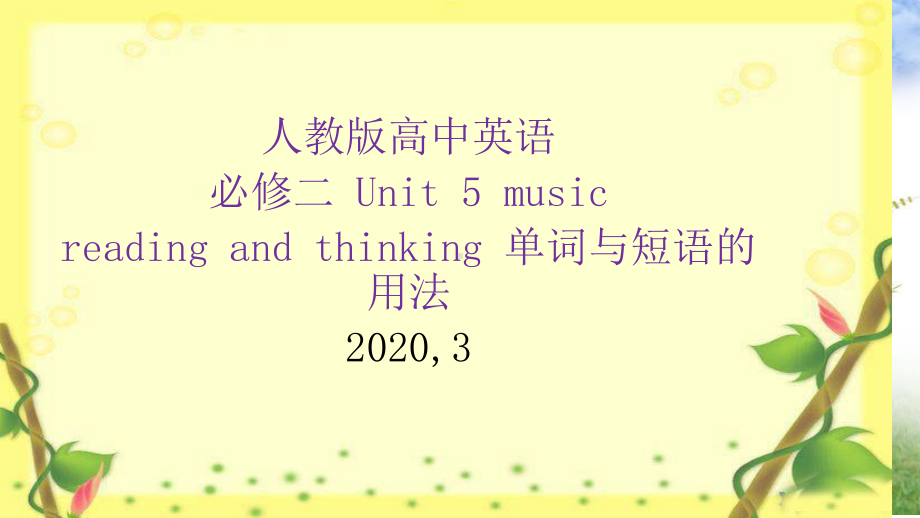 人教版高中英语
必修二 Unit 5 music
reading and thinking 单词与短语的用法
2020,3